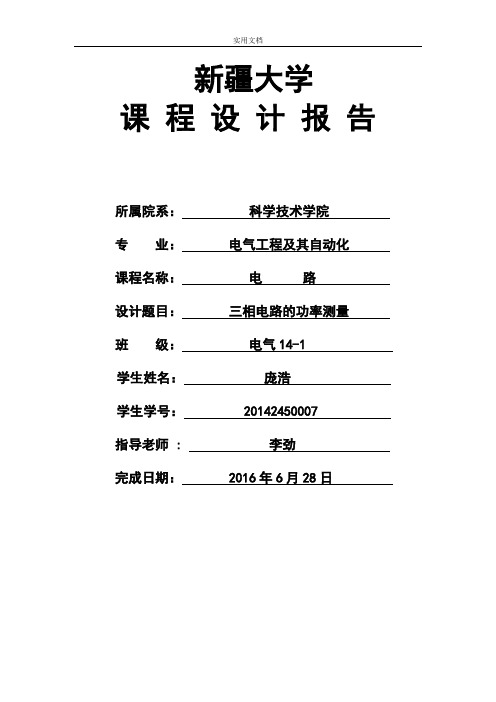 实用文档

新疆大学

课 程 设 计 报 告

所属院系： 科学技术学院

专 业： 电气工程及其自动化

课程名称： 电 路

设计题目： 三相电路的功率测量

班 级： 电气 14-1

学生姓名： 庞浩

学生学号： 20142450007

指导老师 ： 李劲

完成日期： 2016 年 6 月 28 日